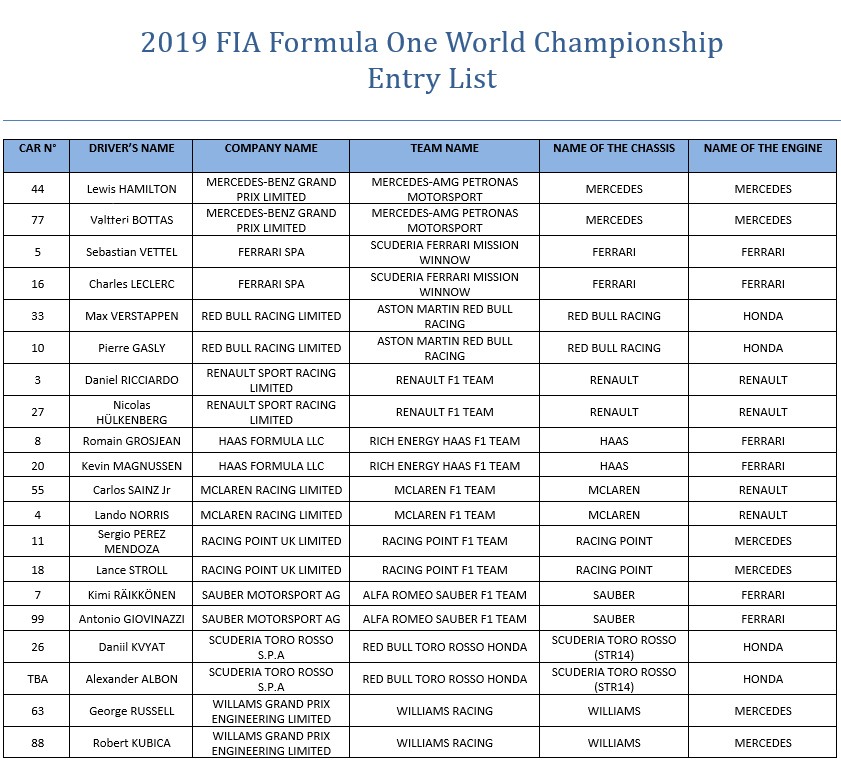 2019 FIA Formula One World Championship
Entry List

| CAR N° | DRIVER'S NAME | COMPANY NAME | TEAM NAME | NAME OF THE CHASSIS | NAME OF THE ENGINE |
|---|---|---|---|---|---|
| 44 | Lewis HAMILTON | MERCEDES-BENZ GRAND PRIX LIMITED | MERCEDES-AMG PETRONAS MOTORSPORT | MERCEDES | MERCEDES |
| 77 | Valtteri BOTTAS | MERCEDES-BENZ GRAND PRIX LIMITED | MERCEDES-AMG PETRONAS MOTORSPORT | MERCEDES | MERCEDES |
| 5 | Sebastian VETTEL | FERRARI SPA | SCUDERIA FERRARI MISSION WINNOW | FERRARI | FERRARI |
| 16 | Charles LECLERC | FERRARI SPA | SCUDERIA FERRARI MISSION WINNOW | FERRARI | FERRARI |
| 33 | Max VERSTAPPEN | RED BULL RACING LIMITED | ASTON MARTIN RED BULL RACING | RED BULL RACING | HONDA |
| 10 | Pierre GASLY | RED BULL RACING LIMITED | ASTON MARTIN RED BULL RACING | RED BULL RACING | HONDA |
| 3 | Daniel RICCIARDO | RENAULT SPORT RACING LIMITED | RENAULT F1 TEAM | RENAULT | RENAULT |
| 27 | Nicolas HÜLKENBERG | RENAULT SPORT RACING LIMITED | RENAULT F1 TEAM | RENAULT | RENAULT |
| 8 | Romain GROSJEAN | HAAS FORMULA LLC | RICH ENERGY HAAS F1 TEAM | HAAS | FERRARI |
| 20 | Kevin MAGNUSSEN | HAAS FORMULA LLC | RICH ENERGY HAAS F1 TEAM | HAAS | FERRARI |
| 55 | Carlos SAINZ Jr | MCLAREN RACING LIMITED | MCLAREN F1 TEAM | MCLAREN | RENAULT |
| 4 | Lando NORRIS | MCLAREN RACING LIMITED | MCLAREN F1 TEAM | MCLAREN | RENAULT |
| 11 | Sergio PEREZ MENDOZA | RACING POINT UK LIMITED | RACING POINT F1 TEAM | RACING POINT | MERCEDES |
| 18 | Lance STROLL | RACING POINT UK LIMITED | RACING POINT F1 TEAM | RACING POINT | MERCEDES |
| 7 | Kimi RÄIKKÖNEN | SAUBER MOTORSPORT AG | ALFA ROMEO SAUBER F1 TEAM | SAUBER | FERRARI |
| 99 | Antonio GIOVINAZZI | SAUBER MOTORSPORT AG | ALFA ROMEO SAUBER F1 TEAM | SAUBER | FERRARI |
| 26 | Daniil KVYAT | SCUDERIA TORO ROSSO S.P.A | RED BULL TORO ROSSO HONDA | SCUDERIA TORO ROSSO (STR14) | HONDA |
| TBA | Alexander ALBON | SCUDERIA TORO ROSSO S.P.A | RED BULL TORO ROSSO HONDA | SCUDERIA TORO ROSSO (STR14) | HONDA |
| 63 | George RUSSELL | WILLAMS GRAND PRIX ENGINEERING LIMITED | WILLIAMS RACING | WILLIAMS | MERCEDES |
| 88 | Robert KUBICA | WILLAMS GRAND PRIX ENGINEERING LIMITED | WILLIAMS RACING | WILLIAMS | MERCEDES |